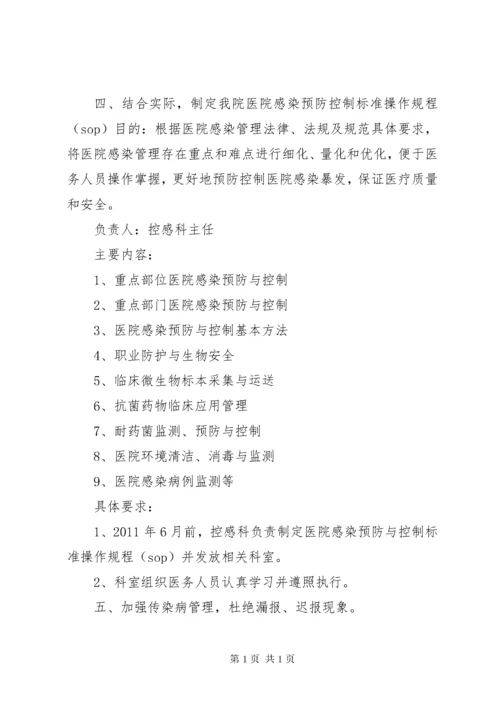 四、结合实际，制定我院医院感染预防控制标准操作规程（sop）目的：根据医院感染管理法律、法规及规范具体要求，将医院感染管理存在重点和难点进行细化、量化和优化，便于医务人员操作掌握，更好地预防控制医院感染暴发，保证医疗质量和安全。

负责人：控感科主任

主要内容：

1、重点部位医院感染预防与控制

2、重点部门医院感染预防与控制

3、医院感染预防与控制基本方法

4、职业防护与生物安全

5、临床微生物标本采集与运送

6、抗菌药物临床应用管理

7、耐药菌监测、预防与控制

8、医院环境清洁、消毒与监测

9、医院感染病例监测等

具体要求：

1、2011 年 6 月前，控感科负责制定医院感染预防与控制标准操作规程（sop）并发放相关科室。

2、科室组织医务人员认真学习并遵照执行。

五、加强传染病管理，杜绝漏报、迟报现象。

第 1 页 共 1 页